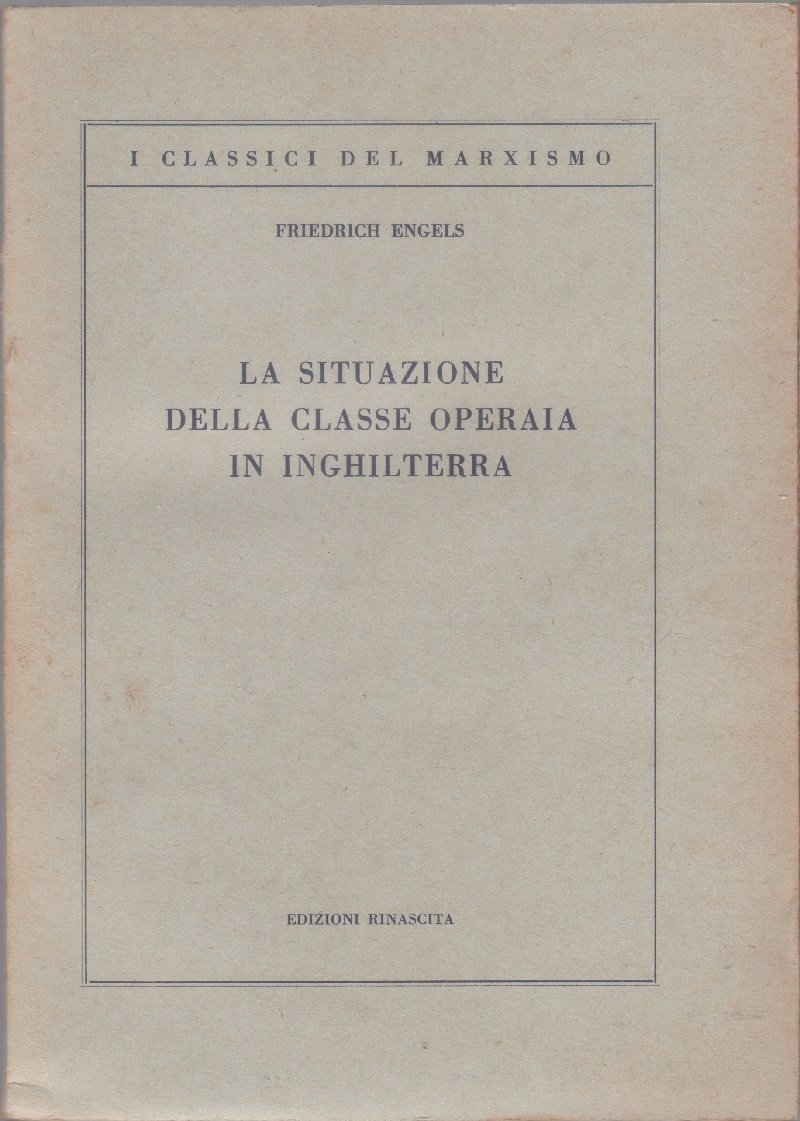 I CLASSICI DEL MARXISMO

FRIEDRICH ENGELS

LA SITUAZIONE DELLA CLASSE OPERAIA IN INGHILTERRA

EDIZIONI RINASCITA